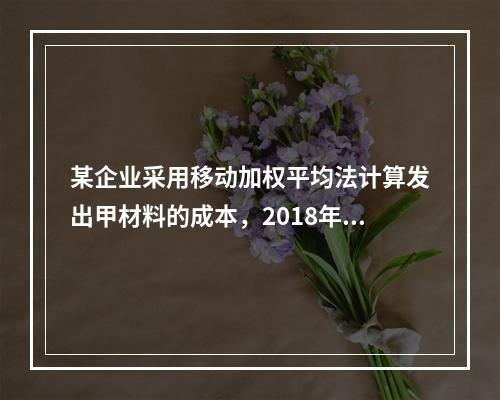 某企业采用移动加权平均法计算发出甲材料的成本，2018年...